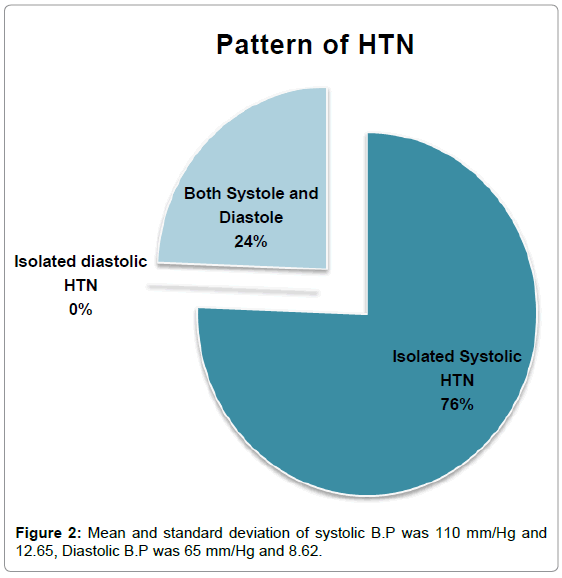 Pattern of HTN

Both Systole and Diastole
24%

Isolated diastolic HTN
0%

Isolated Systolic HTN
76%

Figure 2: Mean and standard deviation of systolic B.P was 110 mm/Hg and 12.65, Diastolic B.P was 65 mm/Hg and 8.62.